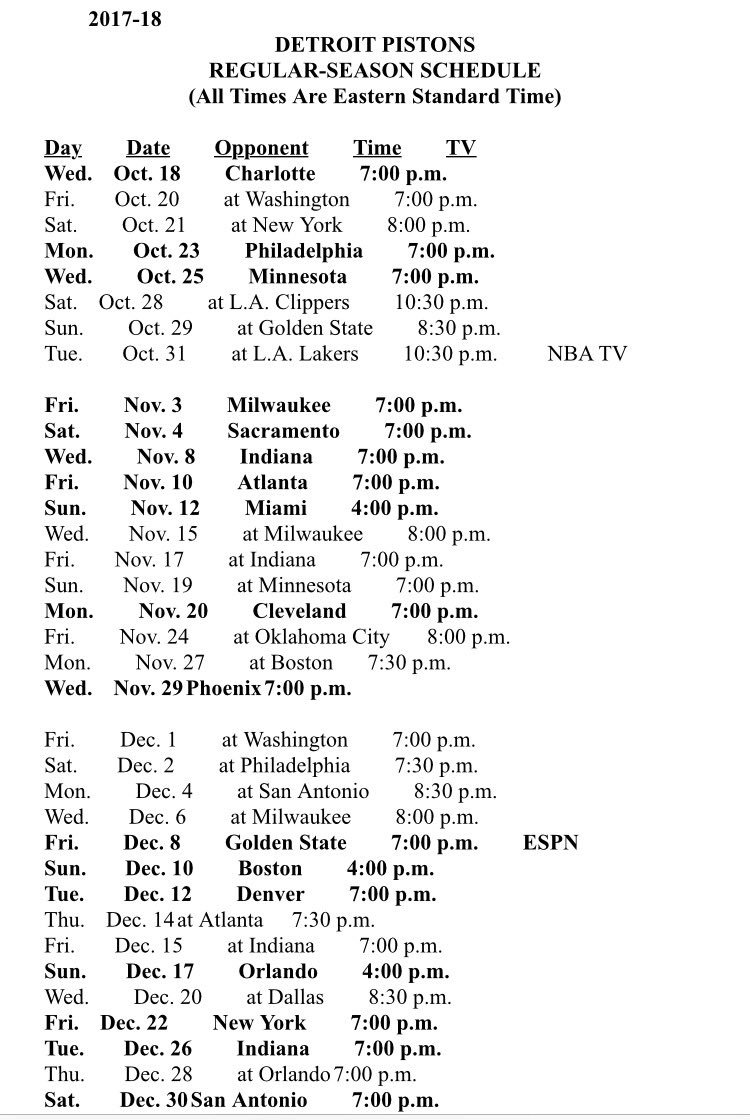 2017-18

DETROIT PISTONS
REGULAR-SEASON SCHEDULE
(All Times Are Eastern Standard Time)

| Day | Date | Opponent | Time | TV |
|---|---|---|---|---|
| Wed. | Oct. 18 | Charlotte | 7:00 p.m. | |
| Fri. | Oct. 20 | at Washington | 7:00 p.m. | |
| Sat. | Oct. 21 | at New York | 8:00 p.m. | |
| Mon. | Oct. 23 | Philadelphia | 7:00 p.m. | |
| Wed. | Oct. 25 | Minnesota | 7:00 p.m. | |
| Sat. | Oct. 28 | at L.A. Clippers | 10:30 p.m. | |
| Sun. | Oct. 29 | at Golden State | 8:30 p.m. | |
| Tue. | Oct. 31 | at L.A. Lakers | 10:30 p.m. | NBA TV |
| Fri. | Nov. 3 | Milwaukee | 7:00 p.m. | |
| Sat. | Nov. 4 | Sacramento | 7:00 p.m. | |
| Wed. | Nov. 8 | Indiana | 7:00 p.m. | |
| Fri. | Nov. 10 | Atlanta | 7:00 p.m. | |
| Sun. | Nov. 12 | Miami | 4:00 p.m. | |
| Wed. | Nov. 15 | at Milwaukee | 8:00 p.m. | |
| Fri. | Nov. 17 | at Indiana | 7:00 p.m. | |
| Sun. | Nov. 19 | at Minnesota | 7:00 p.m. | |
| Mon. | Nov. 20 | Cleveland | 7:00 p.m. | |
| Fri. | Nov. 24 | at Oklahoma City | 8:00 p.m. | |
| Mon. | Nov. 27 | at Boston | 7:30 p.m. | |
| Wed. | Nov. 29 | Phoenix | 7:00 p.m. | |
| Fri. | Dec. 1 | at Washington | 7:00 p.m. | |
| Sat. | Dec. 2 | at Philadelphia | 7:30 p.m. | |
| Mon. | Dec. 4 | at San Antonio | 8:30 p.m. | |
| Wed. | Dec. 6 | at Milwaukee | 8:00 p.m. | |
| Fri. | Dec. 8 | Golden State | 7:00 p.m. | ESPN |
| Sun. | Dec. 10 | Boston | 4:00 p.m. | |
| Tue. | Dec. 12 | Denver | 7:00 p.m. | |
| Thu. | Dec. 14 | at Atlanta | 7:30 p.m. | |
| Fri. | Dec. 15 | at Indiana | 7:00 p.m. | |
| Sun. | Dec. 17 | Orlando | 4:00 p.m. | |
| Wed. | Dec. 20 | at Dallas | 8:30 p.m. | |
| Fri. | Dec. 22 | New York | 7:00 p.m. | |
| Tue. | Dec. 26 | Indiana | 7:00 p.m. | |
| Thu. | Dec. 28 | at Orlando | 7:00 p.m. | |
| Sat. | Dec. 30 | San Antonio | 7:00 p.m. | |